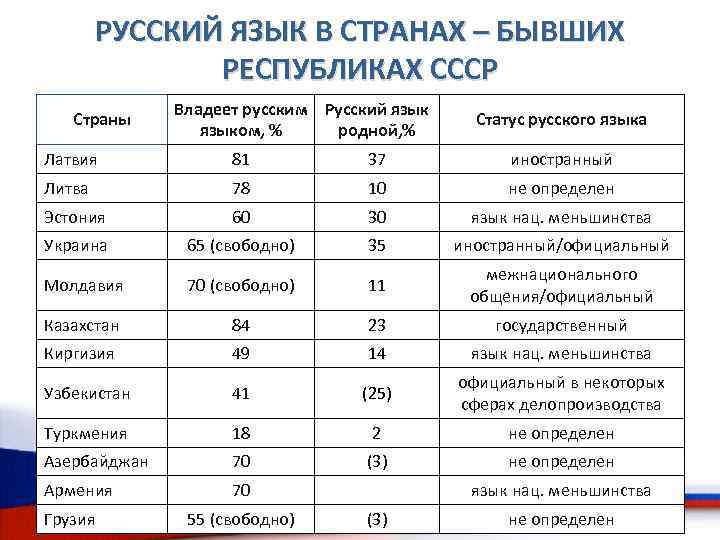 РУССКИЙ ЯЗЫК В СТРАНАХ – БЫВШИХ РЕСПУБЛИКАХ СССР

| Страны | Владеет русским языком, % | Русский язык родной,% | Статус русского языка |
|---|---|---|---|
| Латвия | 81 | 37 | иностранный |
| Литва | 78 | 10 | не определен |
| Эстония | 60 | 30 | язык нац. меньшинства |
| Украина | 65 (свободно) | 35 | иностранный/официальный |
| Молдавия | 70 (свободно) | 11 | межнационального общения/официальный |
| Казахстан | 84 | 23 | государственный |
| Киргизия | 49 | 14 | язык нац. меньшинства |
| Узбекистан | 41 | (25) | официальный в некоторых сферах делопроизводства |
| Туркмения | 18 | 2 | не определен |
| Азербайджан | 70 | (3) | не определен |
| Армения | 70 | | язык нац. меньшинства |
| Грузия | 55 (свободно) | (3) | не определен |